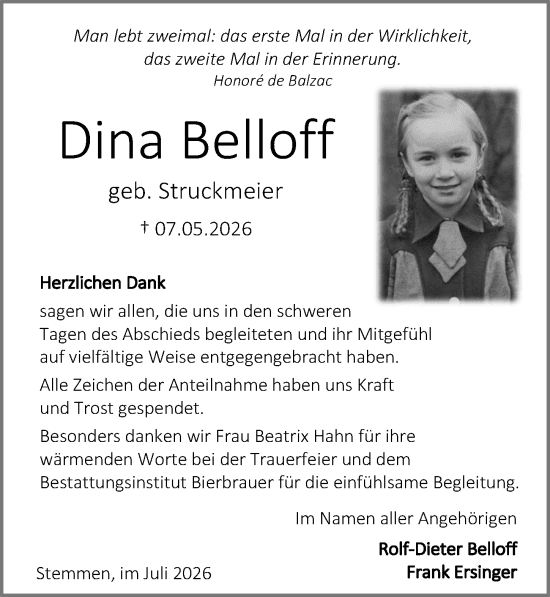 Man lebt zweimal: das erste Mal in der Wirklichkeit,
das zweite Mal in der Erinnerung.
Honoré de Balzac

Dina Belloff

geb. Struckmeier

† 07.05.2026

Herzlichen Dank

sagen wir allen, die uns in den schweren Tagen des Abschieds begleiteten und ihr Mitgefühl auf vielfältige Weise entgegengebracht haben.

Alle Zeichen der Anteilnahme haben uns Kraft und Trost gespendet.

Besonders danken wir Frau Beatrix Hahn für ihre wärmenden Worte bei der Trauerfeier und dem Bestattungsinstitut Bierbrauer für die einfühlsame Begleitung.

Im Namen aller Angehörigen

Rolf-Dieter Belloff
Frank Ersinger

Stemmen, im Juli 2026